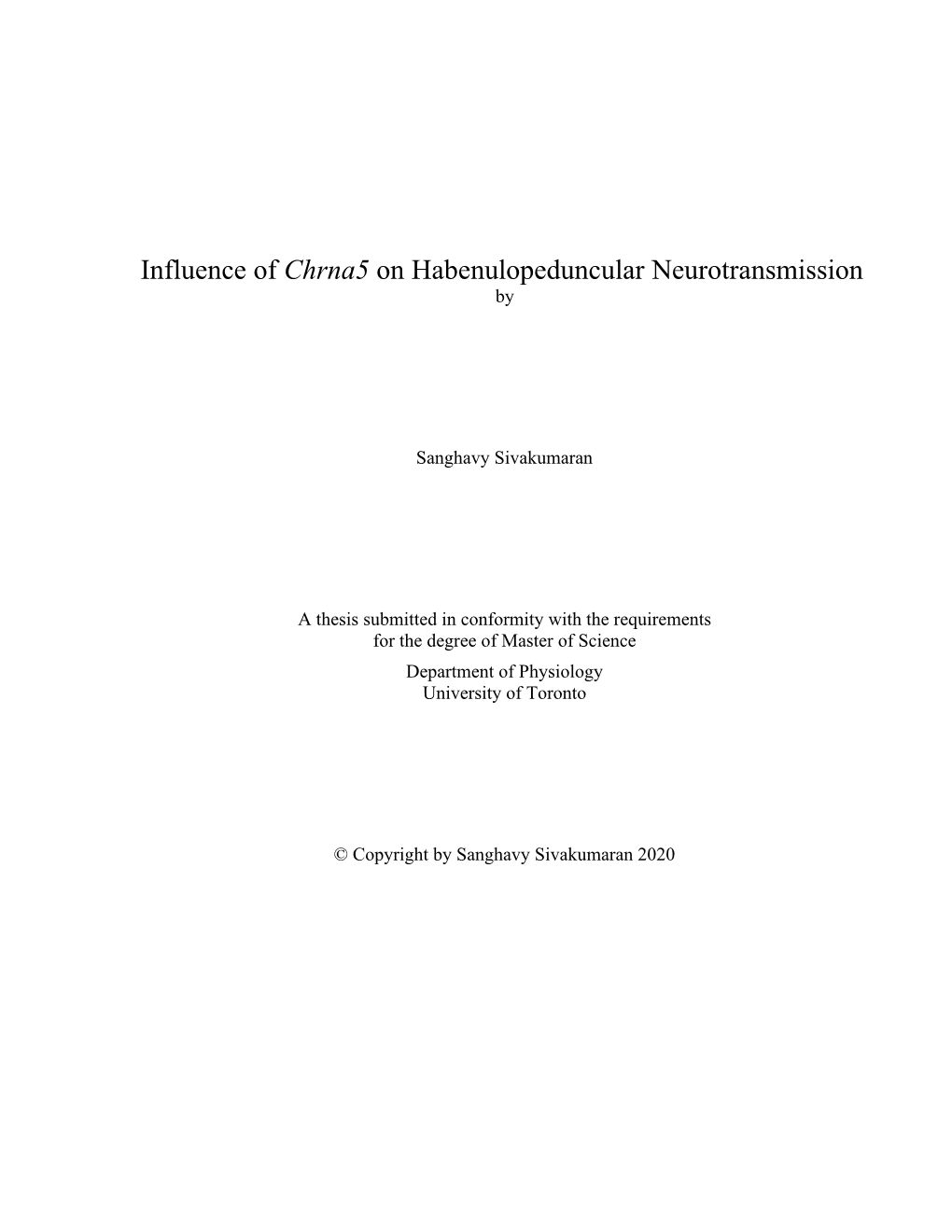 Influence of Chrna5 on Habenulopeduncular Neurotransmission
by

Sanghavy Sivakumaran

A thesis submitted in conformity with the requirements
for the degree of Master of Science
Department of Physiology
University of Toronto

© Copyright by Sanghavy Sivakumaran 2020